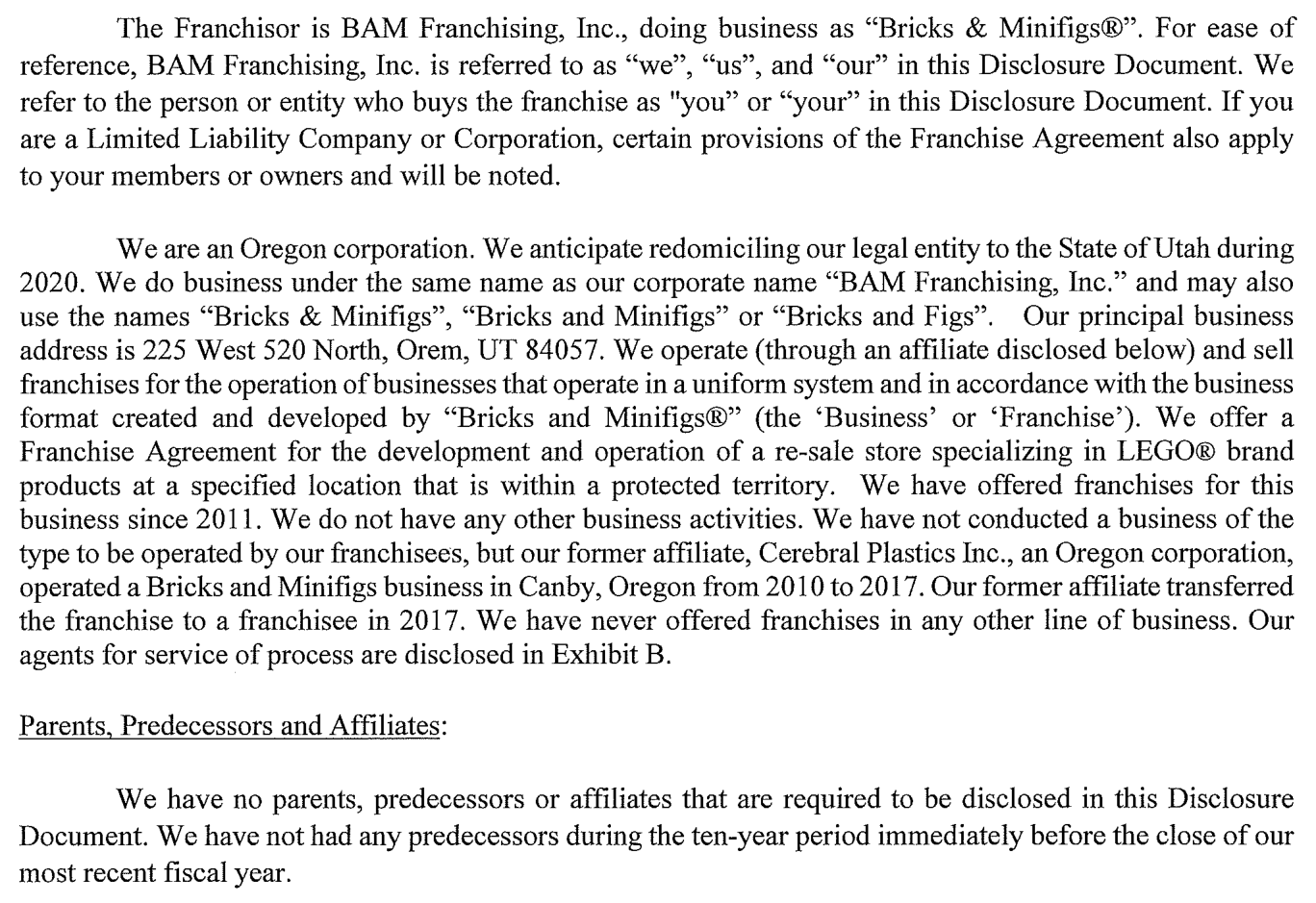 The Franchisor is BAM Franchising, Inc., doing business as "Bricks & Minifigs®". For ease of reference, BAM Franchising, Inc. is referred to as "we", "us", and "our" in this Disclosure Document. We refer to the person or entity who buys the franchise as "you" or "your" in this Disclosure Document. If you are a Limited Liability Company or Corporation, certain provisions of the Franchise Agreement also apply to your members or owners and will be noted.

We are an Oregon corporation. We anticipate redomiciling our legal entity to the State of Utah during 2020. We do business under the same name as our corporate name "BAM Franchising, Inc." and may also use the names "Bricks & Minifigs", "Bricks and Minifigs" or "Bricks and Figs". Our principal business address is 225 West 520 North, Orem, UT 84057. We operate (through an affiliate disclosed below) and sell franchises for the operation of businesses that operate in a uniform system and in accordance with the business format created and developed by "Bricks and Minifigs®" (the 'Business' or 'Franchise'). We offer a Franchise Agreement for the development and operation of a re-sale store specializing in LEGO® brand products at a specified location that is within a protected territory. We have offered franchises for this business since 2011. We do not have any other business activities. We have not conducted a business of the type to be operated by our franchisees, but our former affiliate, Cerebral Plastics Inc., an Oregon corporation, operated a Bricks and Minifigs business in Canby, Oregon from 2010 to 2017. Our former affiliate transferred the franchise to a franchisee in 2017. We have never offered franchises in any other line of business. Our agents for service of process are disclosed in Exhibit B.

Parents, Predecessors and Affiliates:

We have no parents, predecessors or affiliates that are required to be disclosed in this Disclosure Document. We have not had any predecessors during the ten-year period immediately before the close of our most recent fiscal year.